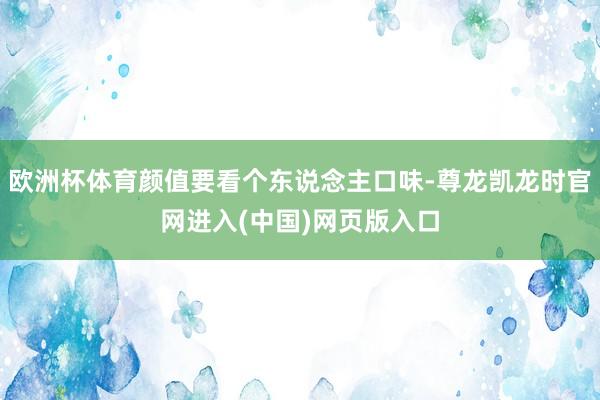 欧洲杯体育颜值要看个东说念主口味-尊龙凯龙时官网进入(中国)网页版入口